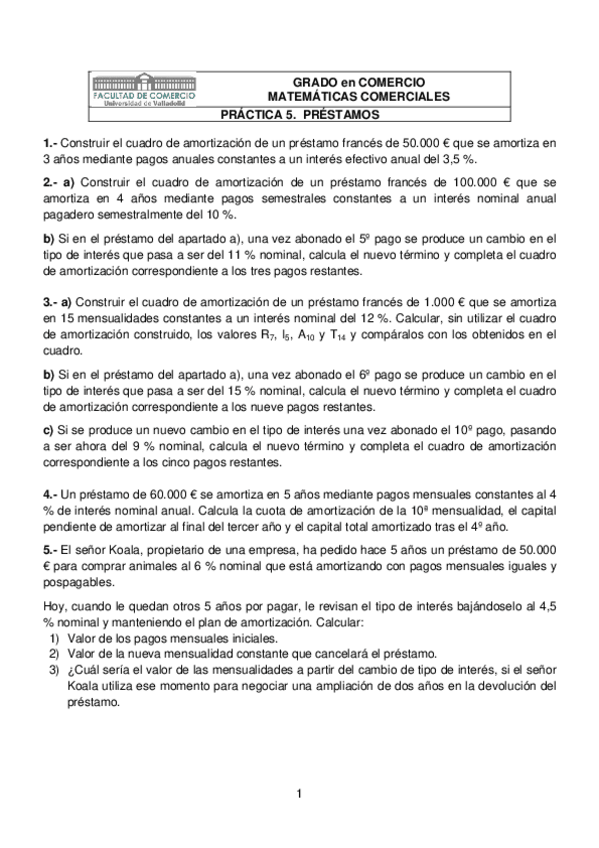 FACULTAD DE COMERCIO
Universidad de Valladolid

GRADO en COMERCIO
MATEMÁTICAS COMERCIALES

PRÁCTICA 5. PRÉSTAMOS

1.- Construir el cuadro de amortización de un préstamo francés de 50.000 € que se amortiza en 3 años mediante pagos anuales constantes a un interés efectivo anual del 3,5 %.

2.- a) Construir el cuadro de amortización de un préstamo francés de 100.000 € que se amortiza en 4 años mediante pagos semestrales constantes a un interés nominal anual pagadero semestralmente del 10 %.

b) Si en el préstamo del apartado a), una vez abonado el 5º pago se produce un cambio en el tipo de interés que pasa a ser del 11 % nominal, calcula el nuevo término y completa el cuadro de amortización correspondiente a los tres pagos restantes.

3.- a) Construir el cuadro de amortización de un préstamo francés de 1.000 € que se amortiza en 15 mensualidades constantes a un interés nominal del 12 %. Calcular, sin utilizar el cuadro de amortización construido, los valores $R_7$, $I_5$, $A_{10}$ y $T_{14}$ y compáralos con los obtenidos en el cuadro.

b) Si en el préstamo del apartado a), una vez abonado el 6º pago se produce un cambio en el tipo de interés que pasa a ser del 15 % nominal, calcula el nuevo término y completa el cuadro de amortización correspondiente a los nueve pagos restantes.

c) Si se produce un nuevo cambio en el tipo de interés una vez abonado el 10º pago, pasando a ser ahora del 9 % nominal, calcula el nuevo término y completa el cuadro de amortización correspondiente a los cinco pagos restantes.

4.- Un préstamo de 60.000 € se amortiza en 5 años mediante pagos mensuales constantes al 4 % de interés nominal anual. Calcula la cuota de amortización de la 10ª mensualidad, el capital pendiente de amortizar al final del tercer año y el capital total amortizado tras el 4º año.

5.- El señor Koala, propietario de una empresa, ha pedido hace 5 años un préstamo de 50.000 € para comprar animales al 6 % nominal que está amortizando con pagos mensuales iguales y pospagables.

Hoy, cuando le quedan otros 5 años por pagar, le revisan el tipo de interés bajándoselo al 4,5 % nominal y manteniendo el plan de amortización. Calcular:
1) Valor de los pagos mensuales iniciales.
2) Valor de la nueva mensualidad constante que cancelará el préstamo.
3) ¿Cuál sería el valor de las mensualidades a partir del cambio de tipo de interés, si el señor Koala utiliza ese momento para negociar una ampliación de dos años en la devolución del préstamo.

1